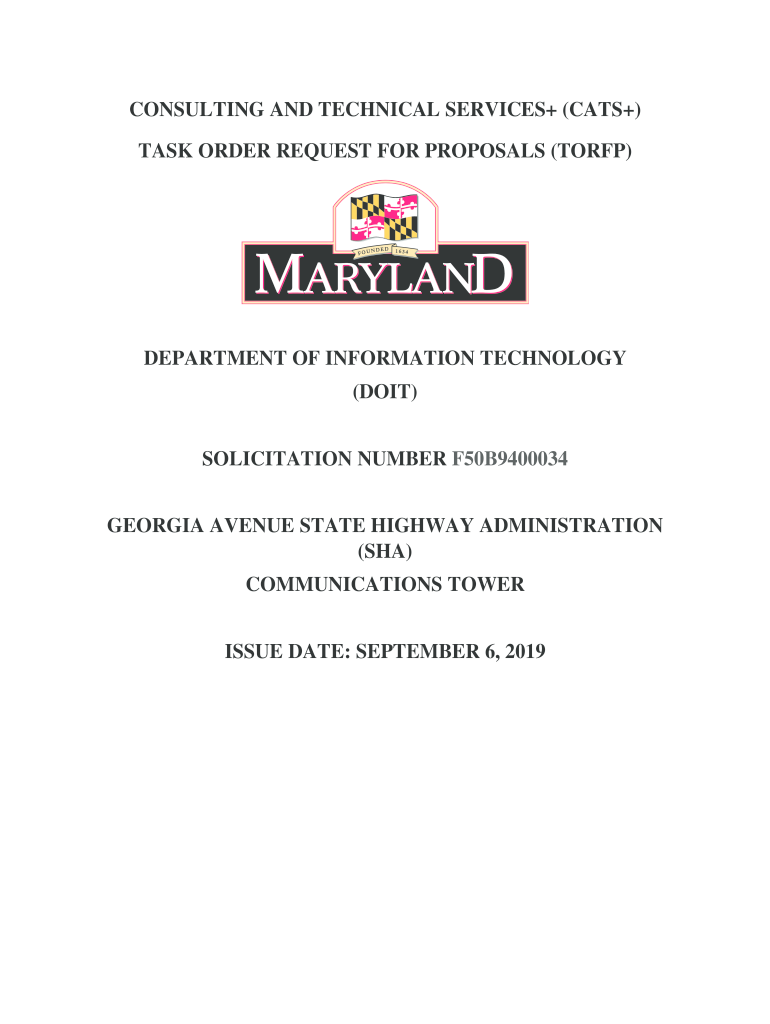 CONSULTING AND TECHNICAL SERVICES+ (CATS+)

TASK ORDER REQUEST FOR PROPOSALS (TORFP)

FOUNDED 1634

MARYLAND

DEPARTMENT OF INFORMATION TECHNOLOGY (DOIT)

SOLICITATION NUMBER F50B9400034

GEORGIA AVENUE STATE HIGHWAY ADMINISTRATION (SHA) COMMUNICATIONS TOWER

ISSUE DATE: SEPTEMBER 6, 2019